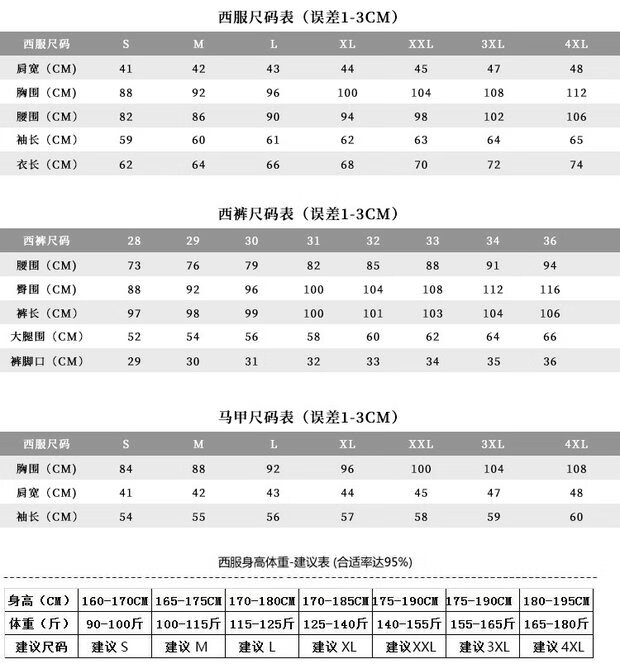 西服尺码表（误差1-3CM）

| 西服尺码 | S | M | L | XL | XXL | 3XL | 4XL |
|---|---|---|---|---|---|---|---|
| 肩宽（CM） | 41 | 42 | 43 | 44 | 45 | 47 | 48 |
| 胸围（CM） | 88 | 92 | 96 | 100 | 104 | 108 | 112 |
| 腰围（CM） | 82 | 86 | 90 | 94 | 98 | 102 | 106 |
| 袖长（CM） | 59 | 60 | 61 | 62 | 63 | 64 | 65 |
| 衣长（CM） | 62 | 64 | 66 | 68 | 70 | 72 | 74 |

西裤尺码表（误差1-3CM）

| 西裤尺码 | 28 | 29 | 30 | 31 | 32 | 33 | 34 | 36 |
|---|---|---|---|---|---|---|---|---|
| 腰围（CM） | 73 | 76 | 79 | 82 | 85 | 88 | 91 | 94 |
| 臀围（CM） | 88 | 92 | 96 | 100 | 104 | 108 | 112 | 116 |
| 裤长（CM） | 97 | 98 | 99 | 100 | 101 | 103 | 104 | 106 |
| 大腿围（CM） | 52 | 54 | 56 | 58 | 60 | 62 | 64 | 66 |
| 裤脚口（CM） | 29 | 30 | 31 | 32 | 33 | 34 | 35 | 36 |

马甲尺码表（误差1-3CM）

| 西服尺码 | S | M | L | XL | XXL | 3XL | 4XL |
|---|---|---|---|---|---|---|---|
| 胸围（CM） | 84 | 88 | 92 | 96 | 100 | 104 | 108 |
| 肩宽（CM） | 41 | 42 | 43 | 44 | 45 | 47 | 48 |
| 袖长（CM） | 54 | 55 | 56 | 57 | 58 | 59 | 60 |

西服身高体重-建议表 (合适率达95%)

| 身高（CM） | 160-170CM | 165-175CM | 170-180CM | 170-185CM | 175-190CM | 175-190CM | 180-195CM |
|---|---|---|---|---|---|---|---|
| 体重（斤） | 90-100斤 | 100-115斤 | 115-125斤 | 125-140斤 | 140-155斤 | 155-165斤 | 165-180斤 |
| 建议尺码 | 建议 S | 建议 M | 建议 L | 建议 XL | 建议XXL | 建议 3XL | 建议 4XL |